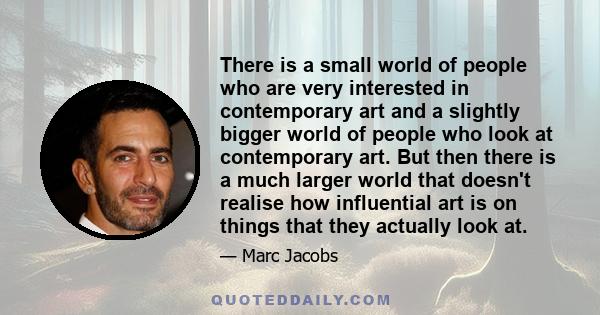 There is a small world of people who are very interested in contemporary art and a slightly bigger world of people who look at contemporary art. But then there is a much larger world that doesn't realise how influential art is on things that they actually look at.

— Marc Jacobs

QUOTEDDAILY.COM